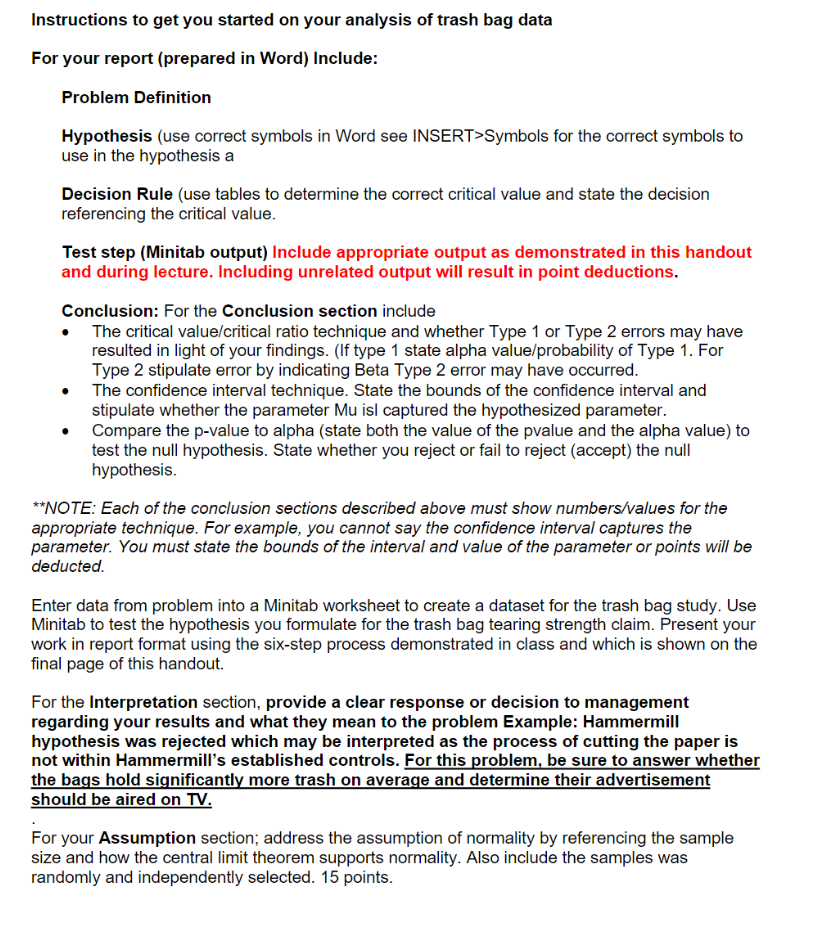 Instructions to get you started on your analysis of trash bag data

For your report (prepared in Word) Include:

Problem Definition

Hypothesis (use correct symbols in Word see INSERT>Symbols for the correct symbols to use in the hypothesis a

Decision Rule (use tables to determine the correct critical value and state the decision referencing the critical value.

Test step (Minitab output) Include appropriate output as demonstrated in this handout and during lecture. Including unrelated output will result in point deductions.

Conclusion: For the Conclusion section include
• The critical value/critical ratio technique and whether Type 1 or Type 2 errors may have resulted in light of your findings. (If type 1 state alpha value/probability of Type 1. For Type 2 stipulate error by indicating Beta Type 2 error may have occurred.
• The confidence interval technique. State the bounds of the confidence interval and stipulate whether the parameter Mu isl captured the hypothesized parameter.
• Compare the p-value to alpha (state both the value of the pvalue and the alpha value) to test the null hypothesis. State whether you reject or fail to reject (accept) the null hypothesis.

**NOTE: Each of the conclusion sections described above must show numbers/values for the appropriate technique. For example, you cannot say the confidence interval captures the parameter. You must state the bounds of the interval and value of the parameter or points will be deducted.

Enter data from problem into a Minitab worksheet to create a dataset for the trash bag study. Use Minitab to test the hypothesis you formulate for the trash bag tearing strength claim. Present your work in report format using the six-step process demonstrated in class and which is shown on the final page of this handout.

For the Interpretation section, provide a clear response or decision to management regarding your results and what they mean to the problem Example: Hammermill hypothesis was rejected which may be interpreted as the process of cutting the paper is not within Hammermill's established controls. For this problem, be sure to answer whether the bags hold significantly more trash on average and determine their advertisement should be aired on TV.

.
For your Assumption section; address the assumption of normality by referencing the sample size and how the central limit theorem supports normality. Also include the samples was randomly and independently selected. 15 points.